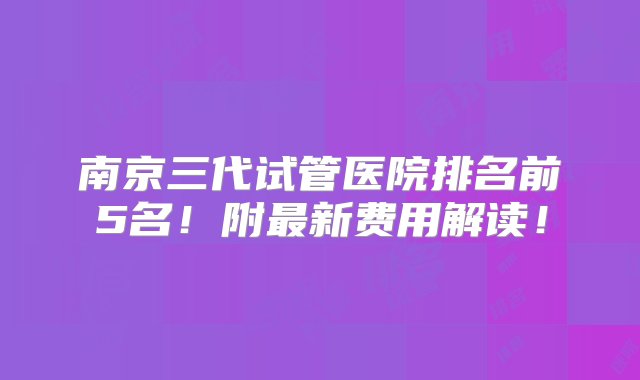 南京三代试管医院排名前5名！附最新费用解读！